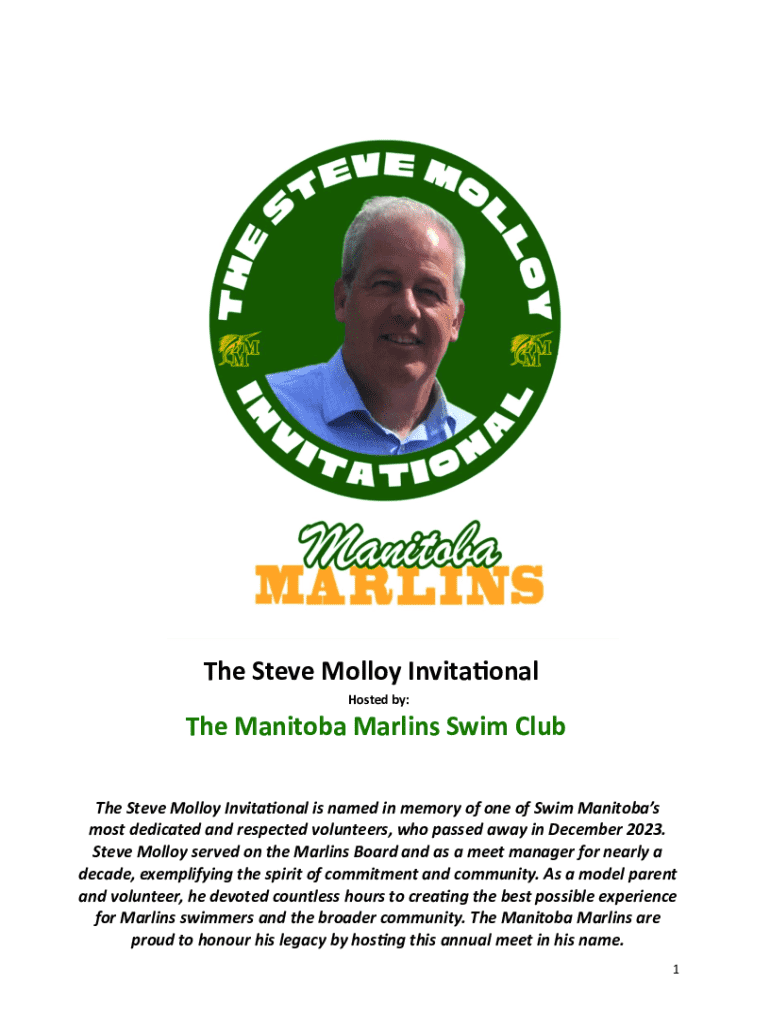 THE STEVE MOLLOY INVITATIONAL

Manitoba
MARLINS

The Steve Molloy Invitational

Hosted by:

The Manitoba Marlins Swim Club

The Steve Molloy Invitational is named in memory of one of Swim Manitoba's most dedicated and respected volunteers, who passed away in December 2023. Steve Molloy served on the Marlins Board and as a meet manager for nearly a decade, exemplifying the spirit of commitment and community. As a model parent and volunteer, he devoted countless hours to creating the best possible experience for Marlins swimmers and the broader community. The Manitoba Marlins are proud to honour his legacy by hosting this annual meet in his name.

1